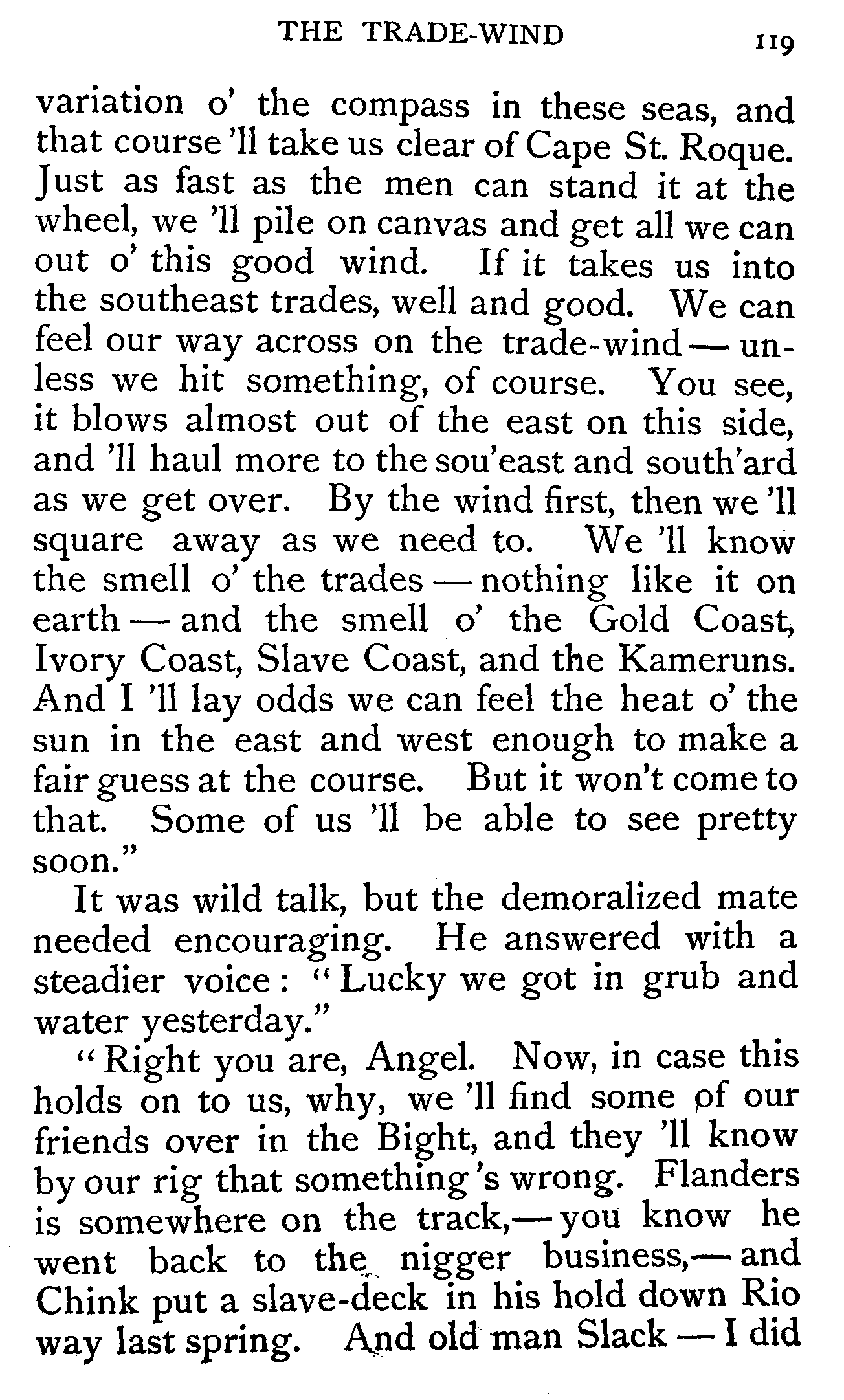 THE TRADE-WIND 119

variation o' the compass in these seas, and that course 'll take us clear of Cape St. Roque. Just as fast as the men can stand it at the wheel, we 'll pile on canvas and get all we can out o' this good wind. If it takes us into the southeast trades, well and good. We can feel our way across on the trade-wind — unless we hit something, of course. You see, it blows almost out of the east on this side, and 'll haul more to the sou'east and south'ard as we get over. By the wind first, then we 'll square away as we need to. We 'll know the smell o' the trades — nothing like it on earth — and the smell o' the Gold Coast, Ivory Coast, Slave Coast, and the Kameruns. And I 'll lay odds we can feel the heat o' the sun in the east and west enough to make a fair guess at the course. But it won't come to that. Some of us 'll be able to see pretty soon."

It was wild talk, but the demoralized mate needed encouraging. He answered with a steadier voice: "Lucky we got in grub and water yesterday."

"Right you are, Angel. Now, in case this holds on to us, why, we 'll find some of our friends over in the Bight, and they 'll know by our rig that something 's wrong. Flanders is somewhere on the track,— you know he went back to the nigger business,— and Chink put a slave-deck in his hold down Rio way last spring. And old man Slack — I did